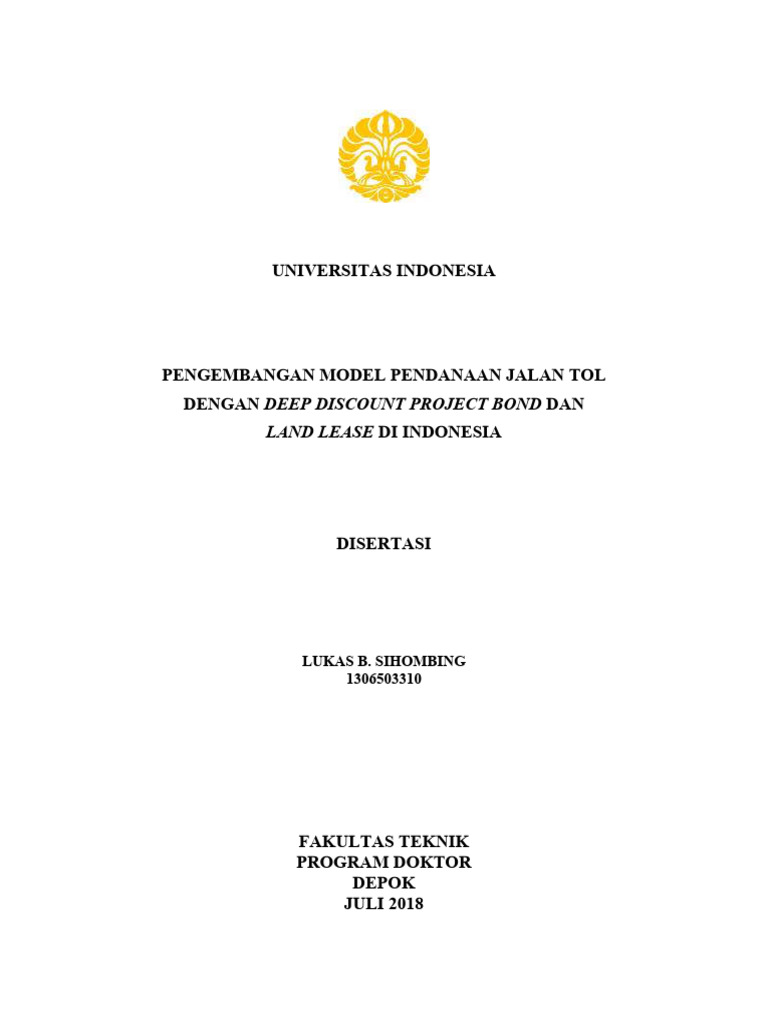 UNIVERSITAS INDONESIA

PENGEMBANGAN MODEL PENDANAAN JALAN TOL DENGAN DEEP DISCOUNT PROJECT BOND DAN LAND LEASE DI INDONESIA

DISERTASI

LUKAS B. SIHOMBING
1306503310

FAKULTAS TEKNIK
PROGRAM DOKTOR
DEPOK
JULI 2018